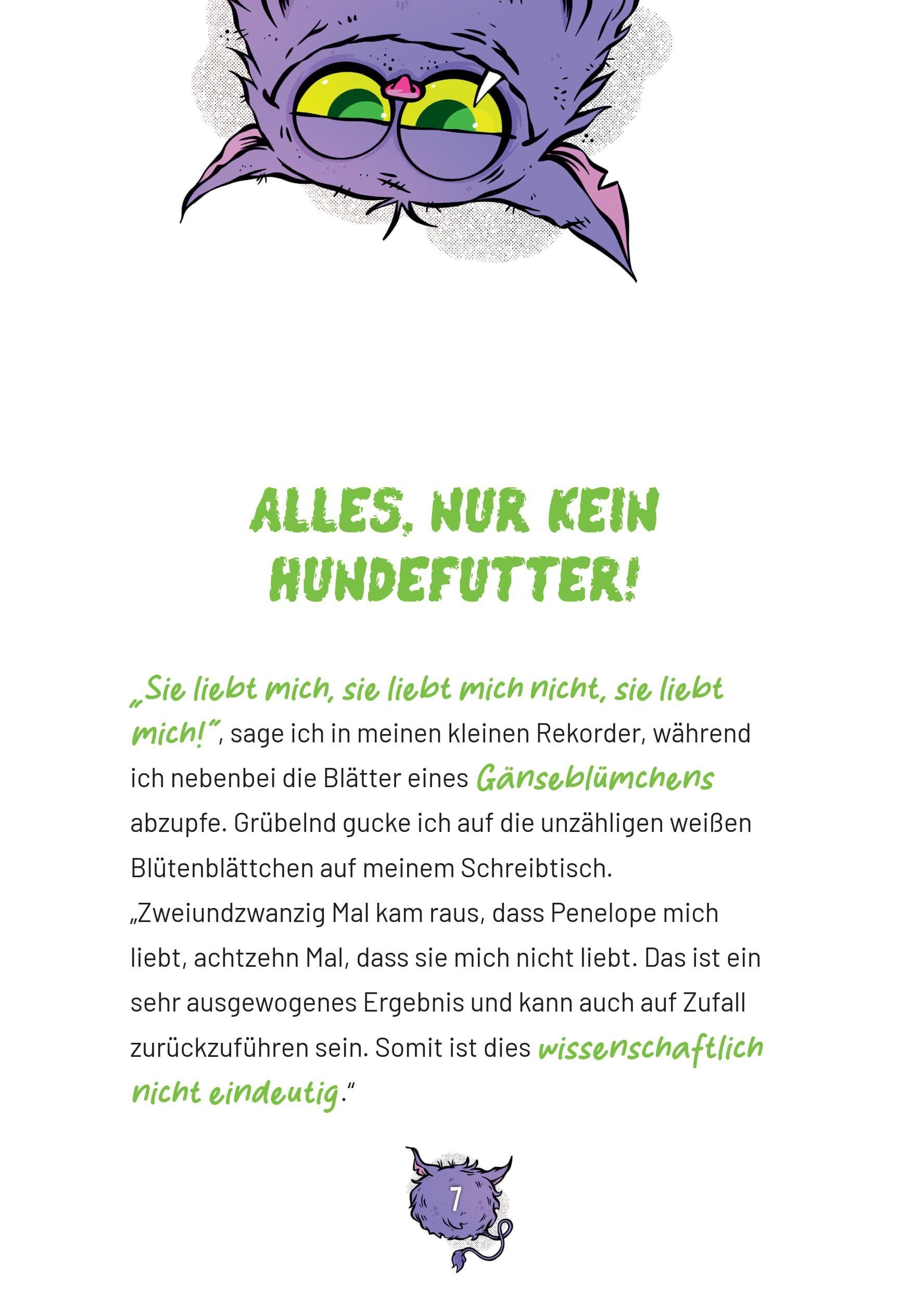 ALLES, NUR KEIN HUNDEFUTTER!

„Sie liebt mich, sie liebt mich nicht, sie liebt mich!“, sage ich in meinen kleinen Rekorder, während ich nebenbei die Blätter eines Gänseblümchens abzupfe. Grübelnd gucke ich auf die unzähligen weißen Blütenblättchen auf meinem Schreibtisch.
„Zweiundzwanzig Mal kam raus, dass Penelope mich liebt, achtzehn Mal, dass sie mich nicht liebt. Das ist ein sehr ausgewogenes Ergebnis und kann auch auf Zufall zurückzuführen sein. Somit ist dies wissenschaftlich nicht eindeutig.“

7